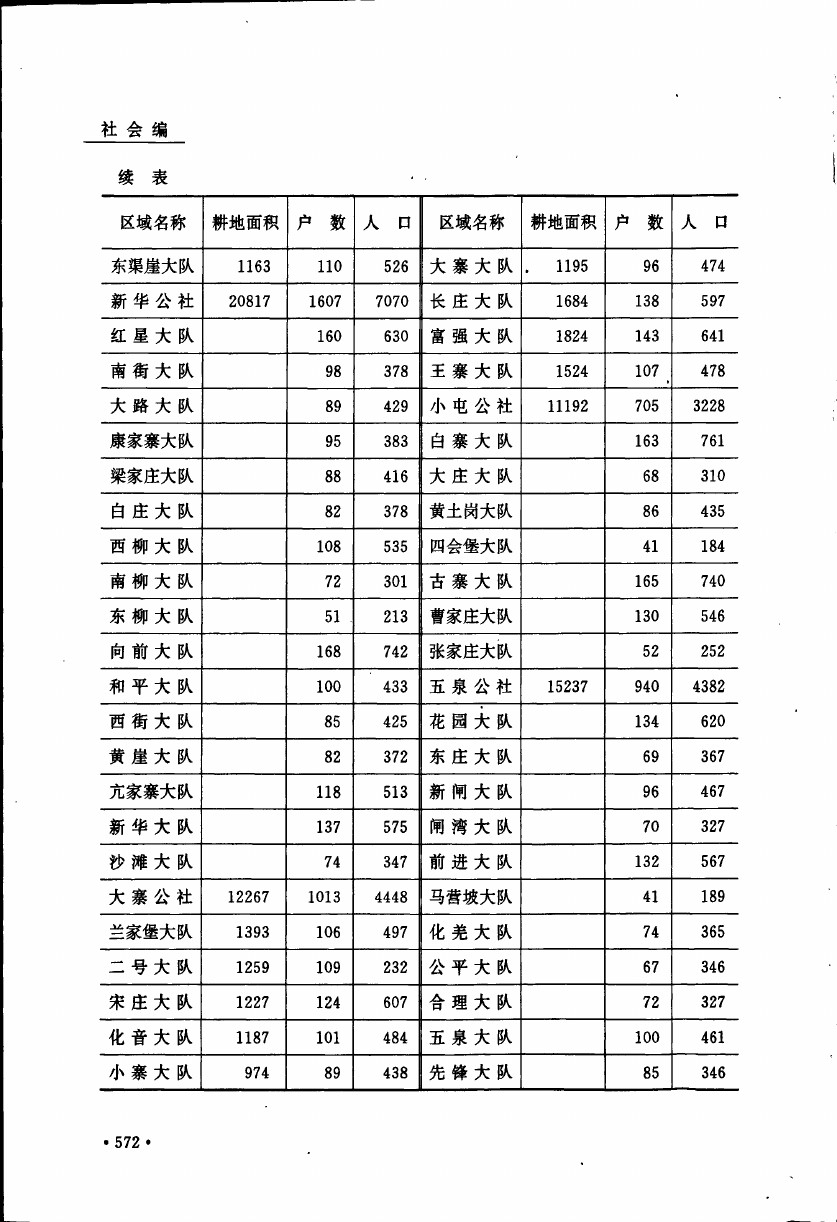 社会编

续表

| 区域名称 | 耕地面积 | 户数 | 人口 | 区域名称 | 耕地面积 | 户数 | 人口 |
|---|---|---|---|---|---|---|---|
| 东渠崖大队 | 1163 | 110 | 526 | 大寨大队 | 1195 | 96 | 474 |
| 新华公社 | 20817 | 1607 | 7070 | 长庄大队 | 1684 | 138 | 597 |
| 红星大队 | | 160 | 630 | 富强大队 | 1824 | 143 | 641 |
| 南街大队 | | 98 | 378 | 王寨大队 | 1524 | 107 | 478 |
| 大路大队 | | 89 | 429 | 小屯公社 | 11192 | 705 | 3228 |
| 康家寨大队 | | 95 | 383 | 白寨大队 | | 163 | 761 |
| 梁家庄大队 | | 88 | 416 | 大庄大队 | | 68 | 310 |
| 白庄大队 | | 82 | 378 | 黄土岗大队 | | 86 | 435 |
| 西柳大队 | | 108 | 535 | 四会堡大队 | | 41 | 184 |
| 南柳大队 | | 72 | 301 | 古寨大队 | | 165 | 740 |
| 东柳大队 | | 51 | 213 | 曹家庄大队 | | 130 | 546 |
| 向前大队 | | 168 | 742 | 张家庄大队 | | 52 | 252 |
| 和平大队 | | 100 | 433 | 五泉公社 | 15237 | 940 | 4382 |
| 西街大队 | | 85 | 425 | 花园大队 | | 134 | 620 |
| 黄崖大队 | | 82 | 372 | 东庄大队 | | 69 | 367 |
| 亢家寨大队 | | 118 | 513 | 新闸大队 | | 96 | 467 |
| 新华大队 | | 137 | 575 | 闸湾大队 | | 70 | 327 |
| 沙滩大队 | | 74 | 347 | 前进大队 | | 132 | 567 |
| 大寨公社 | 12267 | 1013 | 4448 | 马营坡大队 | | 41 | 189 |
| 兰家堡大队 | 1393 | 106 | 497 | 化羌大队 | | 74 | 365 |
| 二号大队 | 1259 | 109 | 232 | 公平大队 | | 67 | 346 |
| 宋庄大队 | 1227 | 124 | 607 | 合理大队 | | 72 | 327 |
| 化音大队 | 1187 | 101 | 484 | 五泉大队 | | 100 | 461 |
| 小寨大队 | 974 | 89 | 438 | 先锋大队 | | 85 | 346 |

• 572 •